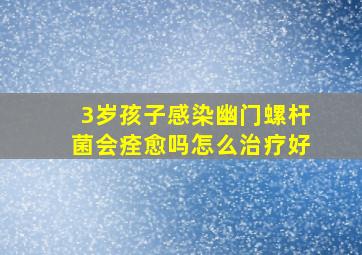 3岁孩子感染幽门螺杆菌会痊愈吗怎么治疗好